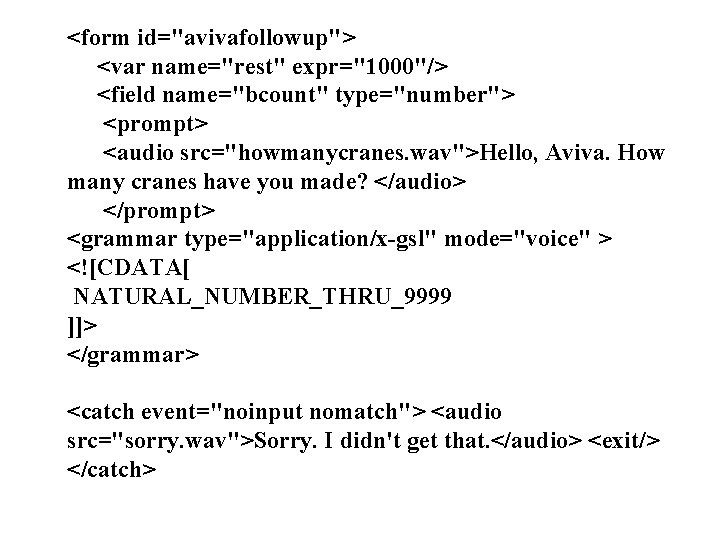 <form id="avivafollowup">
<var name="rest" expr="1000"/>
<field name="bcount" type="number">
<prompt>
<audio src="howmanycranes.wav">Hello, Aviva. How many cranes have you made? </audio>
</prompt>
<grammar type="application/x-gsl" mode="voice" >
<![CDATA[
NATURAL_NUMBER_THRU_9999
]]>
</grammar>

<catch event="noinput nomatch"> <audio src="sorry.wav">Sorry. I didn't get that.</audio> <exit/>
</catch>